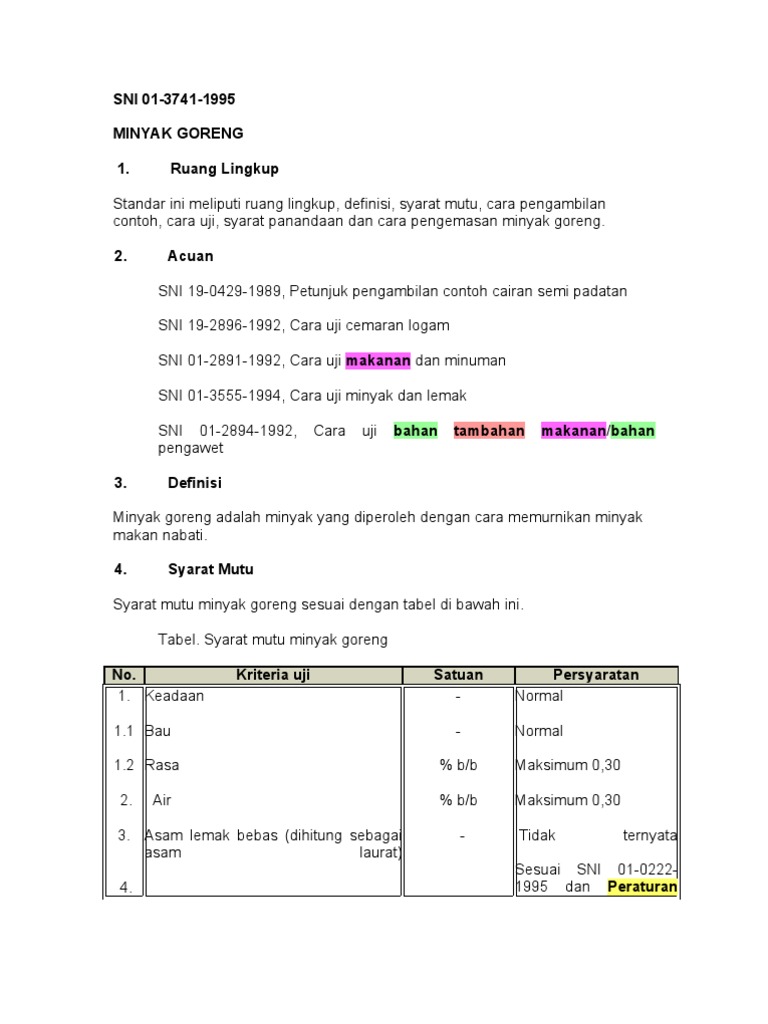 SNI 01-3741-1995

MINYAK GORENG

1. Ruang Lingkup

Standar ini meliputi ruang lingkup, definisi, syarat mutu, cara pengambilan contoh, cara uji, syarat panandaan dan cara pengemasan minyak goreng.

2. Acuan

SNI 19-0429-1989, Petunjuk pengambilan contoh cairan semi padatan

SNI 19-2896-1992, Cara uji cemaran logam

SNI 01-2891-1992, Cara uji makanan dan minuman

SNI 01-3555-1994, Cara uji minyak dan lemak

SNI 01-2894-1992, Cara uji bahan tambahan makanan/bahan pengawet

3. Definisi

Minyak goreng adalah minyak yang diperoleh dengan cara memurnikan minyak makan nabati.

4. Syarat Mutu

Syarat mutu minyak goreng sesuai dengan tabel di bawah ini.

Tabel. Syarat mutu minyak goreng

| No. | Kriteria uji | Satuan | Persyaratan |
|---|---|---|---|
| 1. | Keadaan | - | Normal |
| 1.1 | Bau | - | Normal |
| 1.2 | Rasa | % b/b | Maksimum 0,30 |
| 2. | Air | % b/b | Maksimum 0,30 |
| 3. | Asam lemak bebas (dihitung sebagai asam laurat) | - | Tidak ternyata |
| 4. | | | Sesuai SNI 01-0222-1995 dan Peraturan |